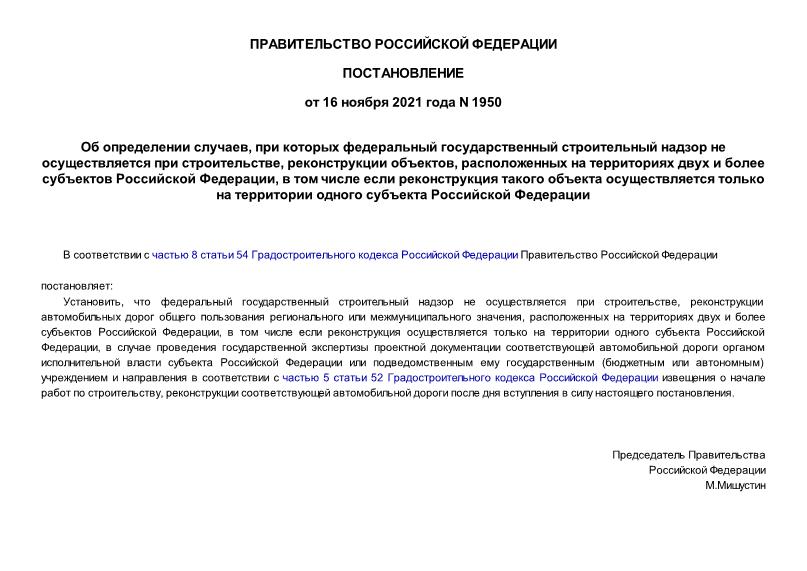 ПРАВИТЕЛЬСТВО РОССИЙСКОЙ ФЕДЕРАЦИИ

ПОСТАНОВЛЕНИЕ

от 16 ноября 2021 года N 1950

Об определении случаев, при которых федеральный государственный строительный надзор не осуществляется при строительстве, реконструкции объектов, расположенных на территориях двух и более субъектов Российской Федерации, в том числе если реконструкция такого объекта осуществляется только на территории одного субъекта Российской Федерации

В соответствии с частью 8 статьи 54 Градостроительного кодекса Российской Федерации Правительство Российской Федерации

постановляет:

Установить, что федеральный государственный строительный надзор не осуществляется при строительстве, реконструкции автомобильных дорог общего пользования регионального или межмуниципального значения, расположенных на территориях двух и более субъектов Российской Федерации, в том числе если реконструкция осуществляется только на территории одного субъекта Российской Федерации, в случае проведения государственной экспертизы проектной документации соответствующей автомобильной дороги органом исполнительной власти субъекта Российской Федерации или подведомственным ему государственным (бюджетным или автономным) учреждением и направления в соответствии с частью 5 статьи 52 Градостроительного кодекса Российской Федерации извещения о начале работ по строительству, реконструкции соответствующей автомобильной дороги после дня вступления в силу настоящего постановления.

Председатель Правительства
Российской Федерации
М.Мишустин